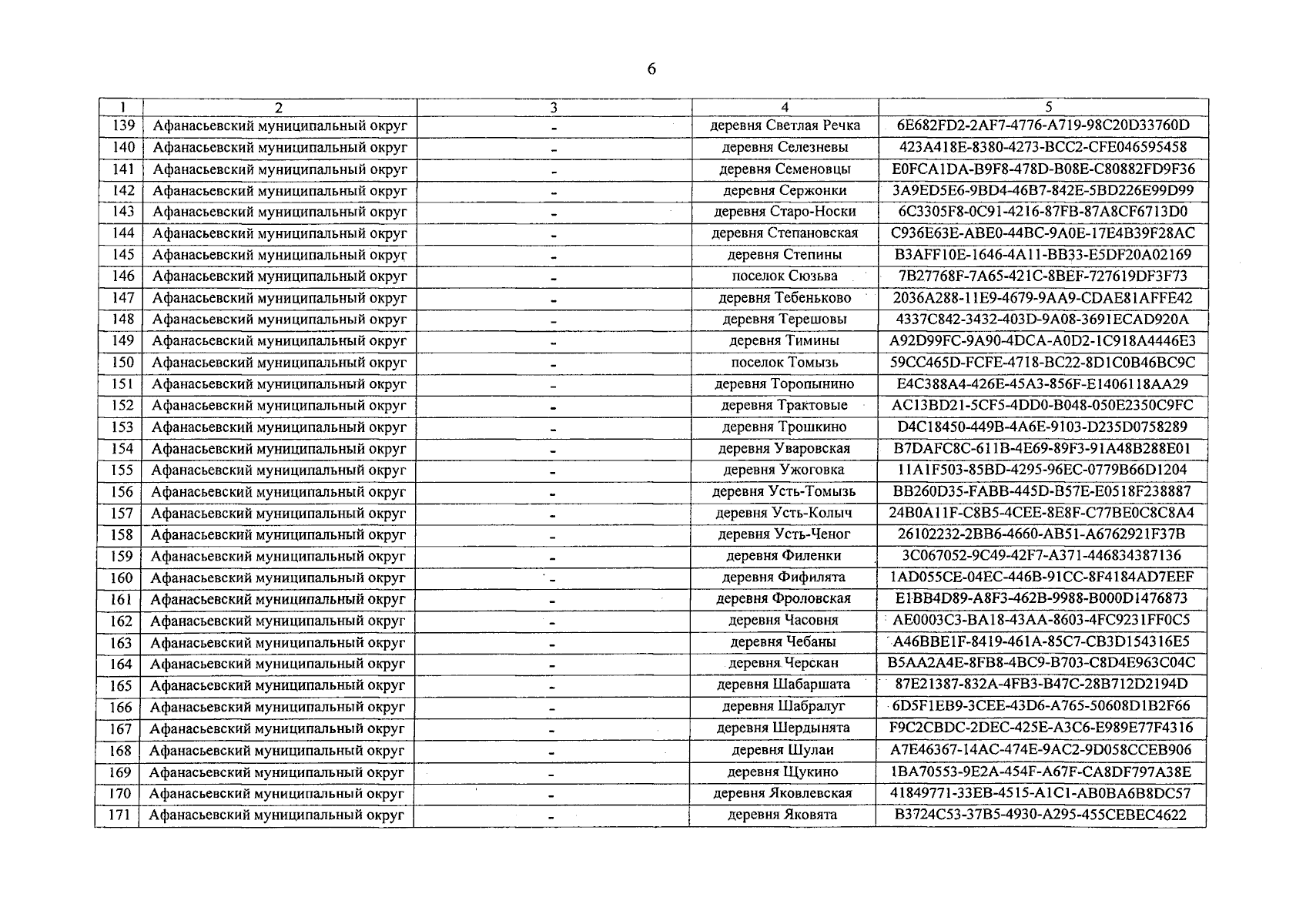 6

| 1 | 2 | 3 | 4 | 5 |
|---|---|---|---|---|
| 139 | Афанасьевский муниципальный округ | - | деревня Светлая Речка | 6E682FD2-2AF7-4776-A719-98C20D33760D |
| 140 | Афанасьевский муниципальный округ | - | деревня Селезневы | 423A418E-8380-4273-BCC2-CFE046595458 |
| 141 | Афанасьевский муниципальный округ | - | деревня Семеновцы | E0FCA1DA-B9F8-478D-B08E-C80882FD9F36 |
| 142 | Афанасьевский муниципальный округ | - | деревня Сержонки | 3A9ED5E6-9BD4-46B7-842E-5BD226E99D99 |
| 143 | Афанасьевский муниципальный округ | - | деревня Старо-Носки | 6C3305F8-0C91-4216-87FB-87A8CF6713D0 |
| 144 | Афанасьевский муниципальный округ | - | деревня Степановская | C936E63E-ABE0-44BC-9A0E-17E4B39F28AC |
| 145 | Афанасьевский муниципальный округ | - | деревня Степины | B3AFF10E-1646-4A11-BB33-E5DF20A02169 |
| 146 | Афанасьевский муниципальный округ | - | поселок Сюзьва | 7B27768F-7A65-421C-8BEF-727619DF3F73 |
| 147 | Афанасьевский муниципальный округ | - | деревня Тебеньково | 2036A288-11E9-4679-9AA9-CDAE81AFFE42 |
| 148 | Афанасьевский муниципальный округ | - | деревня Терешовы | 4337C842-3432-403D-9A08-3691ECAD920A |
| 149 | Афанасьевский муниципальный округ | - | деревня Тимины | A92D99FC-9A90-4DCA-A0D2-1C918A4446E3 |
| 150 | Афанасьевский муниципальный округ | - | поселок Томызь | 59CC465D-FCFE-4718-BC22-8D1C0B46BC9C |
| 151 | Афанасьевский муниципальный округ | - | деревня Торопынино | E4C388A4-426E-45A3-856F-E1406118AA29 |
| 152 | Афанасьевский муниципальный округ | - | деревня Трактовые | AC13BD21-5CF5-4DD0-B048-050E2350C9FC |
| 153 | Афанасьевский муниципальный округ | - | деревня Трошкино | D4C18450-449B-4A6E-9103-D235D0758289 |
| 154 | Афанасьевский муниципальный округ | - | деревня Уваровская | B7DAFC8C-611B-4E69-89F3-91A48B288E01 |
| 155 | Афанасьевский муниципальный округ | - | деревня Ужоговка | 11A1F503-85BD-4295-96EC-0779B66D1204 |
| 156 | Афанасьевский муниципальный округ | - | деревня Усть-Томызь | BB260D35-FABB-445D-B57E-E0518F238887 |
| 157 | Афанасьевский муниципальный округ | - | деревня Усть-Колыч | 24B0A11F-C8B5-4CEE-8E8F-C77BE0C8C8A4 |
| 158 | Афанасьевский муниципальный округ | - | деревня Усть-Ченог | 26102232-2BB6-4660-AB51-A6762921F37B |
| 159 | Афанасьевский муниципальный округ | - | деревня Филенки | 3C067052-9C49-42F7-A371-446834387136 |
| 160 | Афанасьевский муниципальный округ | - | деревня Фифилята | 1AD055CE-04EC-446B-91CC-8F4184AD7EEF |
| 161 | Афанасьевский муниципальный округ | - | деревня Фроловская | E1BB4D89-A8F3-462B-9988-B000D1476873 |
| 162 | Афанасьевский муниципальный округ | - | деревня Часовня | AE0003C3-BA18-43AA-8603-4FC9231FF0C5 |
| 163 | Афанасьевский муниципальный округ | - | деревня Чебаны | A46BBE1F-8419-461A-85C7-CB3D154316E5 |
| 164 | Афанасьевский муниципальный округ | - | деревня Черскан | B5AA2A4E-8FB8-4BC9-B703-C8D4E963C04C |
| 165 | Афанасьевский муниципальный округ | - | деревня Шабаршата | 87E21387-832A-4FB3-B47C-28B712D2194D |
| 166 | Афанасьевский муниципальный округ | - | деревня Шабралуг | 6D5F1EB9-3CEE-43D6-A765-50608D1B2F66 |
| 167 | Афанасьевский муниципальный округ | - | деревня Шердынята | F9C2CBDC-2DEC-425E-A3C6-E989E77F4316 |
| 168 | Афанасьевский муниципальный округ | - | деревня Шулаи | A7E46367-14AC-474E-9AC2-9D058CCEB906 |
| 169 | Афанасьевский муниципальный округ | - | деревня Щукино | 1BA70553-9E2A-454F-A67F-CA8DF797A38E |
| 170 | Афанасьевский муниципальный округ | - | деревня Яковлевская | 41849771-33EB-4515-A1C1-AB0BA6B8DC57 |
| 171 | Афанасьевский муниципальный округ | - | деревня Яковята | B3724C53-37B5-4930-A295-455CEBEC4622 |